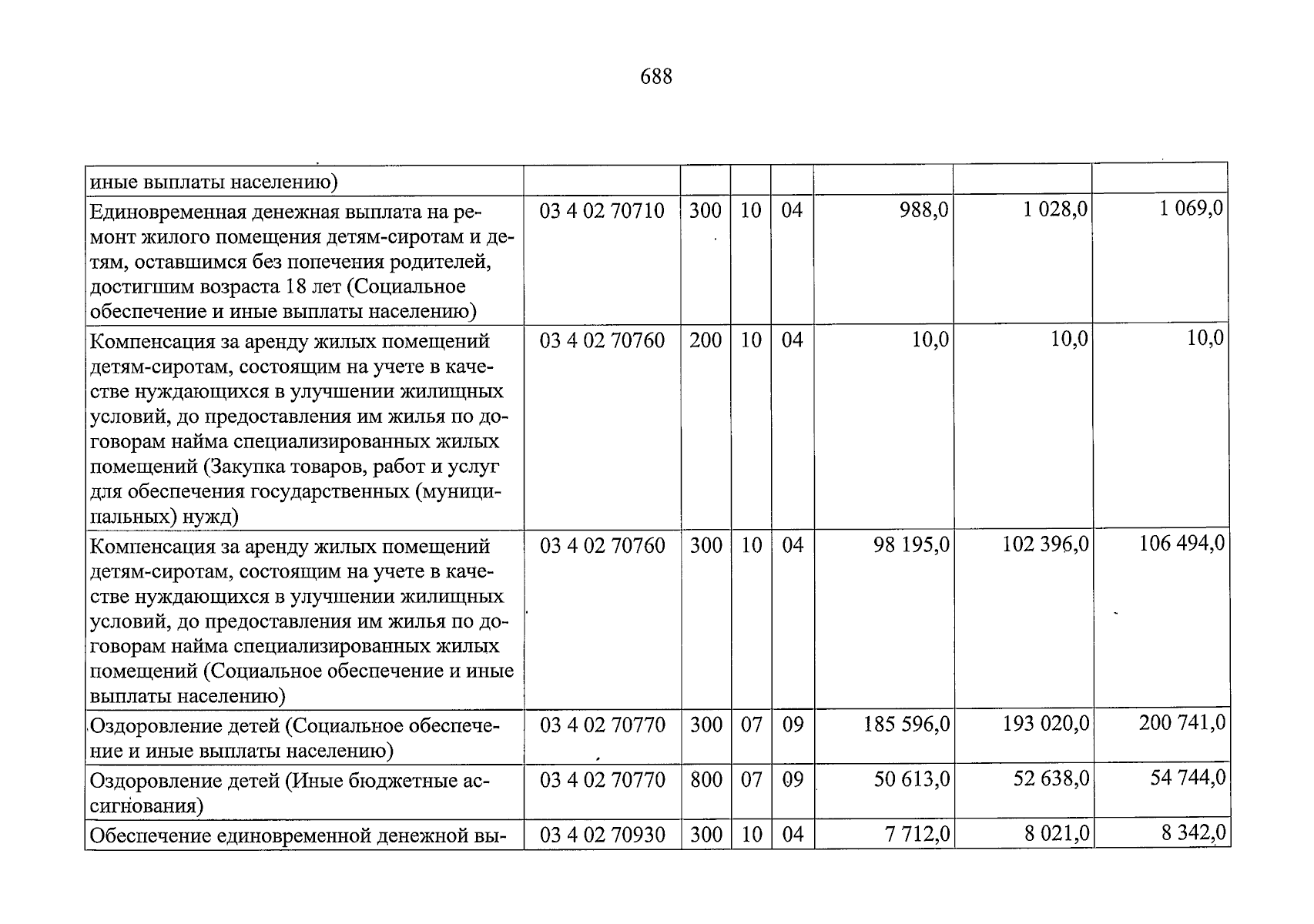 688

| иные выплаты населению) | | | | | | | |
|---|---|---|---|---|---|---|---|
| Единовременная денежная выплата на ремонт жилого помещения детям-сиротам и детям, оставшимся без попечения родителей, достигшим возраста 18 лет (Социальное обеспечение и иные выплаты населению) | 03 4 02 70710 | 300 | 10 | 04 | 988,0 | 1 028,0 | 1 069,0 |
| Компенсация за аренду жилых помещений детям-сиротам, состоящим на учете в качестве нуждающихся в улучшении жилищных условий, до предоставления им жилья по договорам найма специализированных жилых помещений (Закупка товаров, работ и услуг для обеспечения государственных (муниципальных) нужд) | 03 4 02 70760 | 200 | 10 | 04 | 10,0 | 10,0 | 10,0 |
| Компенсация за аренду жилых помещений детям-сиротам, состоящим на учете в качестве нуждающихся в улучшении жилищных условий, до предоставления им жилья по договорам найма специализированных жилых помещений (Социальное обеспечение и иные выплаты населению) | 03 4 02 70760 | 300 | 10 | 04 | 98 195,0 | 102 396,0 | 106 494,0 |
| Оздоровление детей (Социальное обеспечение и иные выплаты населению) | 03 4 02 70770 | 300 | 07 | 09 | 185 596,0 | 193 020,0 | 200 741,0 |
| Оздоровление детей (Иные бюджетные ассигнования) | 03 4 02 70770 | 800 | 07 | 09 | 50 613,0 | 52 638,0 | 54 744,0 |
| Обеспечение единовременной денежной вы- | 03 4 02 70930 | 300 | 10 | 04 | 7 712,0 | 8 021,0 | 8 342,0 |